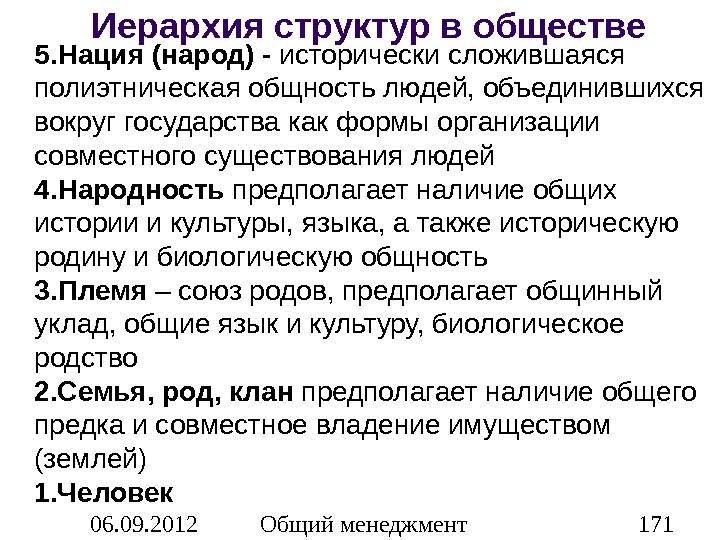 Иерархия структур в обществе

5.Нация (народ) - исторически сложившаяся полиэтническая общность людей, объединившихся вокруг государства как формы организации совместного существования людей

4.Народность предполагает наличие общих истории и культуры, языка, а также историческую родину и биологическую общность

3.Племя – союз родов, предполагает общинный уклад, общие язык и культуру, биологическое родство

2.Семья, род, клан предполагает наличие общего предка и совместное владение имуществом (землей)

1.Человек

06.09.2012 Общий менеджмент 171